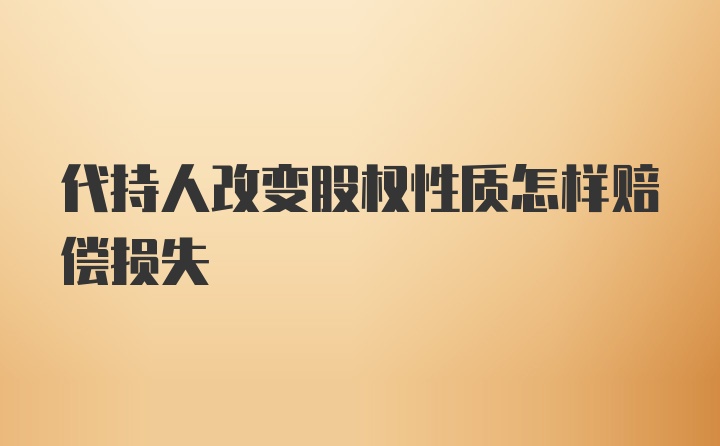 代持人改变股权性质怎样赔偿损失